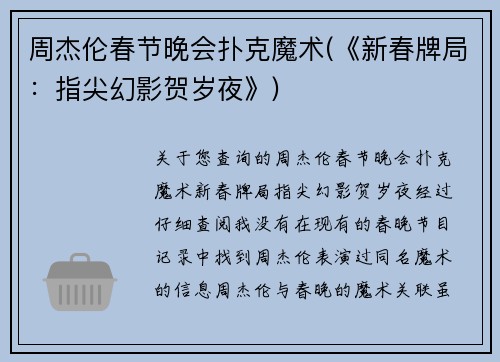 周杰伦春节晚会扑克魔术(《新春牌局：指尖幻影贺岁夜》)

关于您查询的周杰伦春节晚会扑克魔术新春牌局指尖幻影贺岁夜经过仔细查阅我没有在现有的春晚节目记录中找到周杰伦表演过同名魔术的信息周杰伦与春晚的魔术关联虽